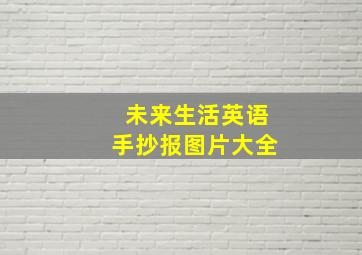 未来生活英语
手抄报图片大全